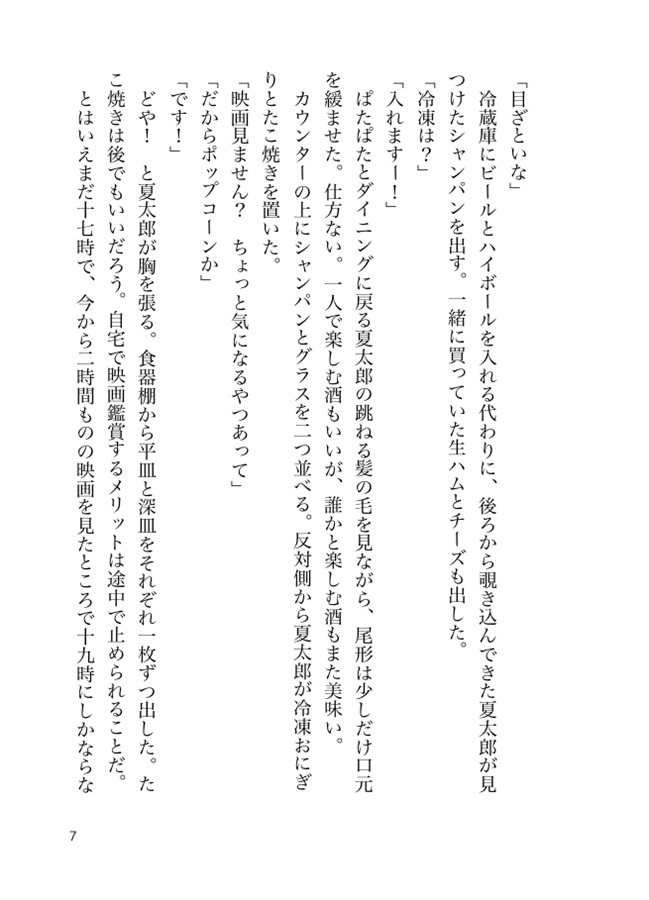 「目ざといな」

冷蔵庫にビールとハイボールを入れる代わりに、後ろから覗き込んできた夏太郎が見つけたシャンパンを出す。一緒に買っていた生ハムとチーズも出した。

「冷凍は？」

「入れますー！」

ぱたぱたとダイニングに戻る夏太郎の跳ねる髪の毛を見ながら、尾形は少しだけ口元を緩ませた。仕方ない。一人で楽しむ酒もいいが、誰かと楽しむ酒もまた美味い。

カウンターの上にシャンパンとグラスを二つ並べる。反対側から夏太郎が冷凍おにぎりとたこ焼きを置いた。

「映画見ません？　ちょっと気になるやつあって」

「だからポップコーンか」

「です！」

どや！　と夏太郎が胸を張る。食器棚から平皿と深皿をそれぞれ一枚ずつ出した。たこ焼きは後でもいいだろう。自宅で映画鑑賞するメリットは途中で止められることだ。とはいえまだ十七時で、今から二時間ものの映画を見たところで十九時にしかならな

7